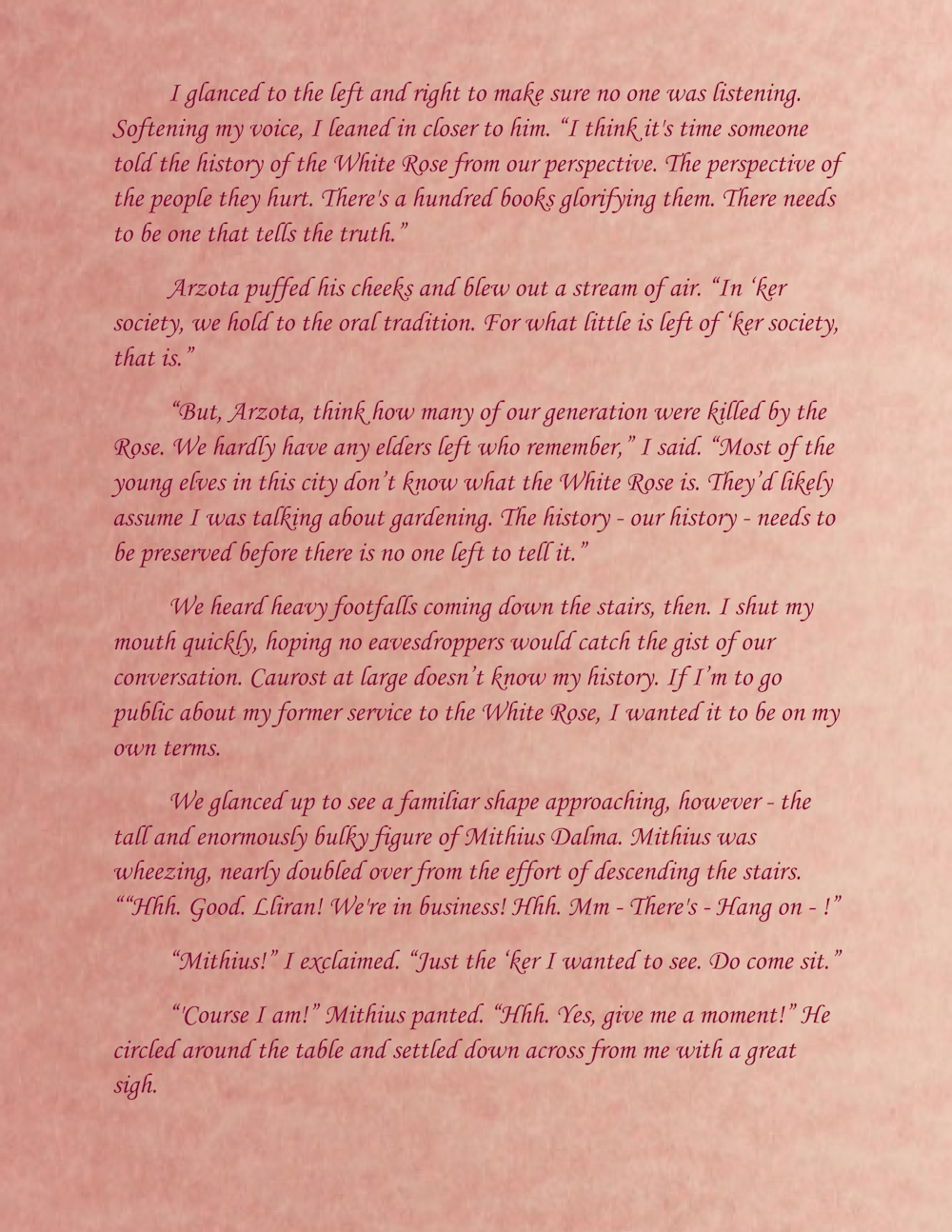 I glanced to the left and right to make sure no one was listening. Softening my voice, I leaned in closer to him. "I think it's time someone told the history of the White Rose from our perspective. The perspective of the people they hurt. There's a hundred books glorifying them. There needs to be one that tells the truth."

Arzota puffed his cheeks and blew out a stream of air. "In 'ker society, we hold to the oral tradition. For what little is left of 'ker society, that is."

"But, Arzota, think how many of our generation were killed by the Rose. We hardly have any elders left who remember," I said. "Most of the young elves in this city don't know what the White Rose is. They'd likely assume I was talking about gardening. The history - our history - needs to be preserved before there is no one left to tell it."

We heard heavy footfalls coming down the stairs, then. I shut my mouth quickly, hoping no eavesdroppers would catch the gist of our conversation. Caurost at large doesn't know my history. If I'm to go public about my former service to the White Rose, I wanted it to be on my own terms.

We glanced up to see a familiar shape approaching, however - the tall and enormously bulky figure of Mithius Dalma. Mithius was wheezing, nearly doubled over from the effort of descending the stairs. ""Hhh. Good. Lliran! We're in business! Hhh. Mm - There's - Hang on - !"

"Mithius!" I exclaimed. "Just the 'ker I wanted to see. Do come sit."

"'Course I am!" Mithius panted. "Hhh. Yes, give me a moment!" He circled around the table and settled down across from me with a great sigh.